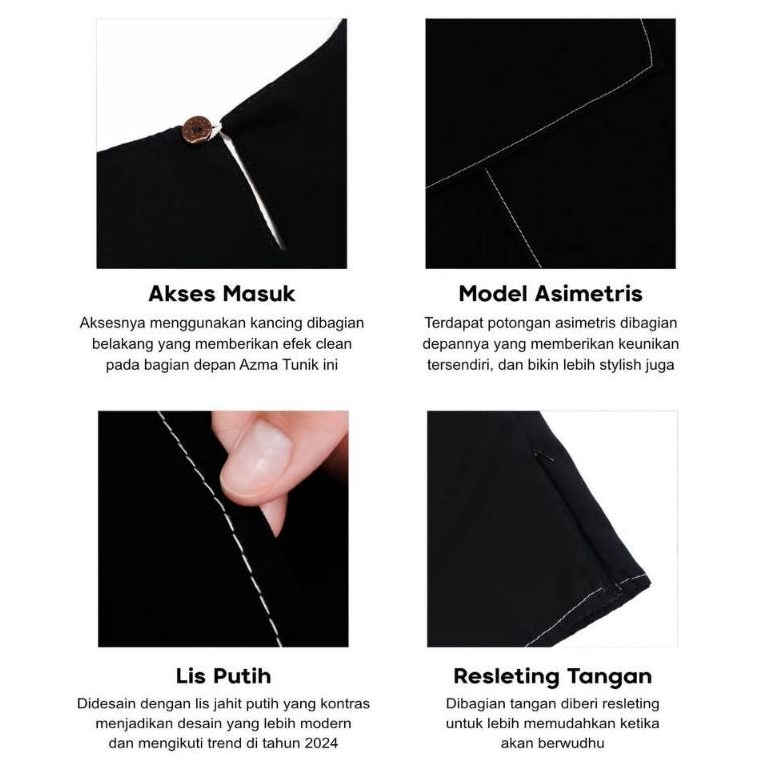 Akses Masuk

Aksesnya menggunakan kancing dibagian belakang yang memberikan efek clean pada bagian depan Azma Tunik ini

Model Asimetris

Terdapat potongan asimetris dibagian depannya yang memberikan keunikan tersendiri, dan bikin lebih stylish juga

Lis Putih

Didesain dengan lis jahit putih yang kontras menjadikan desain yang lebih modern dan mengikuti trend di tahun 2024

Resleting Tangan

Dibagian tangan diberi resleting untuk lebih memudahkan ketika akan berwudhu